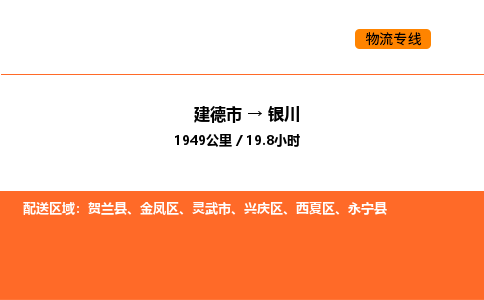 物流专线

建德市 → 银川

1949公里 / 19.8小时

配送区域：贺兰县、金凤区、灵武市、兴庆区、西夏区、永宁县